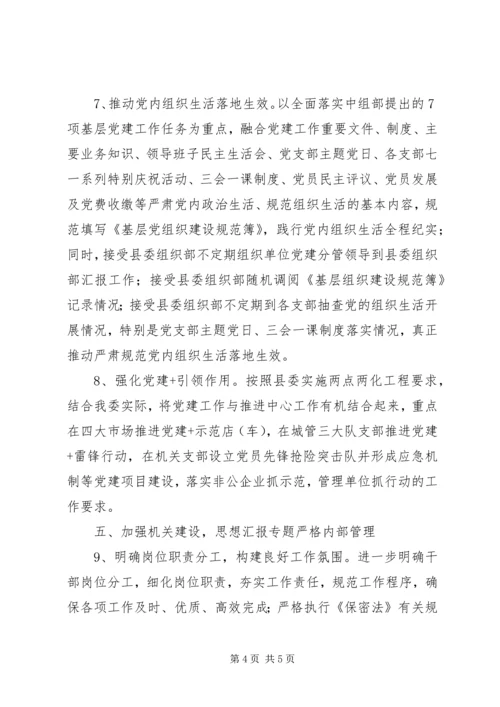 7、推动党内组织生活落地生效。以全面落实中组部提出的7项基层党建工作任务为重点，融合党建工作重要文件、制度、主要业务知识、领导班子民主生活会、党支部主题党日、各支部七一系列特别庆祝活动、三会一课制度、党员民主评议、党员发展及党费收缴等严肃党内政治生活、规范组织生活的基本内容，规范填写《基层党组织建设规范簿》，践行党内组织生活全程纪实；同时，接受县委组织部不定期组织单位党建分管领导到县委组织部汇报工作；接受县委组织部随机调阅《基层组织建设规范簿》记录情况；接受县委组织部不定期到各支部抽查党的组织生活开展情况，特别是党支部主题党日、三会一课制度落实情况，真正推动严肃规范党内组织生活落地生效。

8、强化党建+引领作用。按照县委实施两点两化工程要求，结合我委实际，将党建工作与推进中心工作有机结合起来，重点在四大市场推进党建+示范店（车），在城管三大队支部推进党建+雷锋行动，在机关支部设立党员先锋抢险突击队并形成应急机制等党建项目建设，落实非公企业抓示范，管理单位抓行动的工作要求。

五、加强机关建设，思想汇报专题严格内部管理

9、明确岗位职责分工，构建良好工作氛围。进一步明确干部岗位分工，细化岗位职责，夯实工作责任，规范工作程序，确保各项工作及时、优质、高效完成；严格执行《保密法》有关规

第4页 共5页